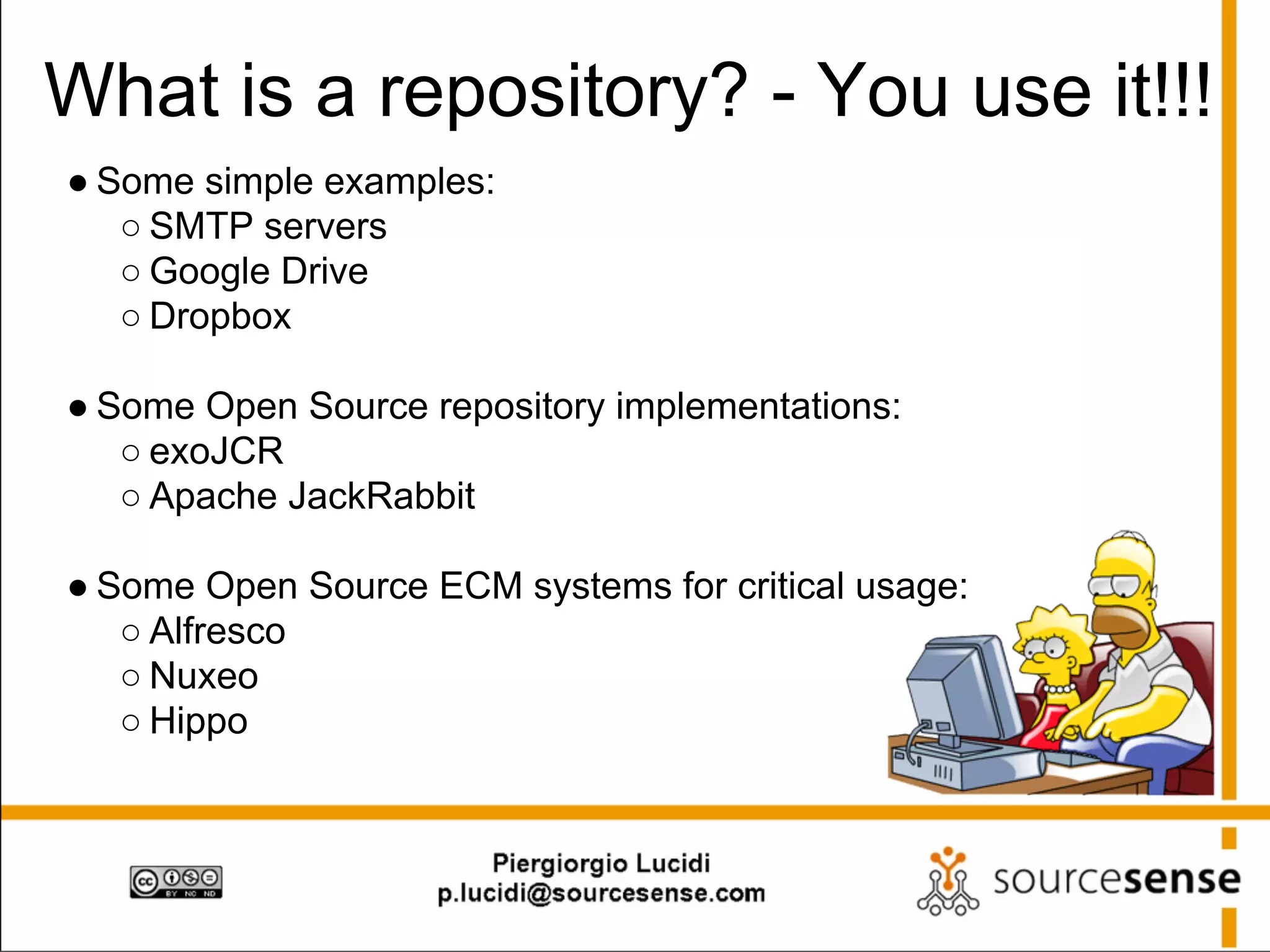 What is a repository? - You use it!!!

● Some simple examples:
○ SMTP servers
○ Google Drive
○ Dropbox

● Some Open Source repository implementations:
○ exoJCR
○ Apache JackRabbit

● Some Open Source ECM systems for critical usage:
○ Alfresco
○ Nuxeo
○ Hippo

cc BY NC ND

Piergiorgio Lucidi
p.lucidi@sourcesense.com

sourcesense